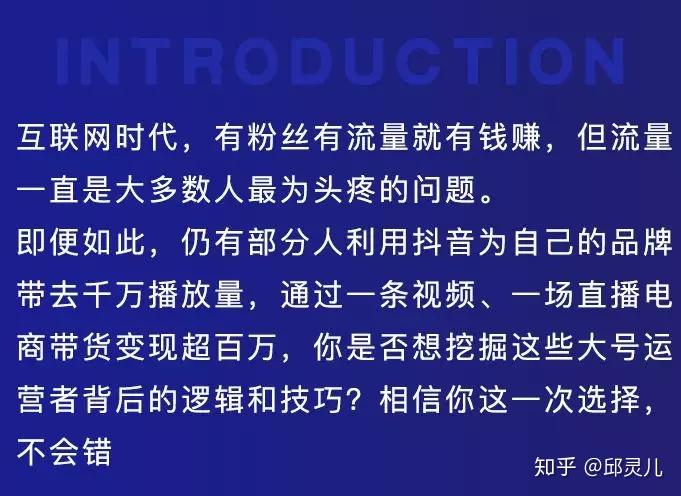 INTRODUCTION

互联网时代，有粉丝有流量就有钱赚，但流量一直是大多数人最为头疼的问题。
即便如此，仍有部分人利用抖音为自己的品牌带去千万播放量，通过一条视频、一场直播电商带货变现超百万，你是否想挖掘这些大号运营者背后的逻辑和技巧？相信你这一次选择，不会错

知乎 @邱灵儿